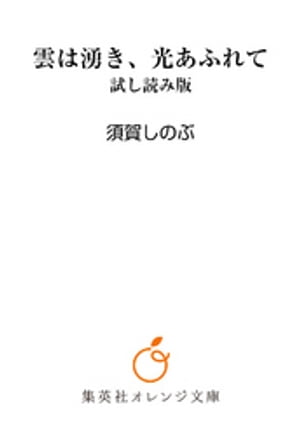 雲は湧き、光あふれて
試し読み版

須賀しのぶ

集英社オレンジ文庫